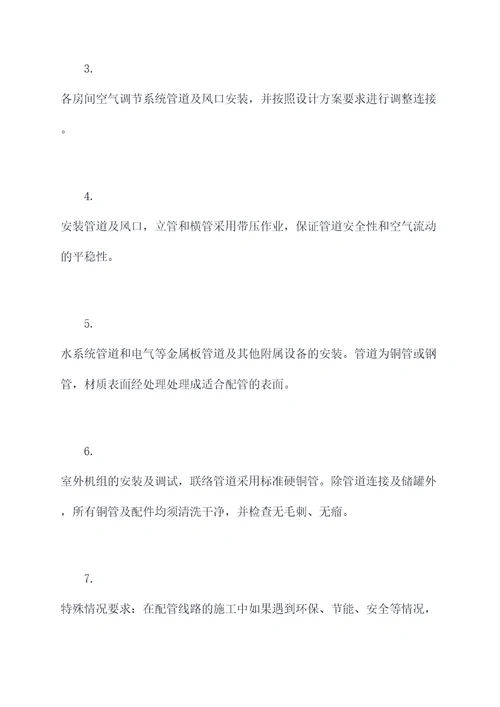 3.

各房间空气调节系统管道及风口安装，并按照设计方案要求进行调整连接。

4.

安装管道及风口，立管和横管采用带压作业，保证管道安全性和空气流动的平稳性。

5.

水系统管道和电气等金属板管道及其他附属设备的安装。管道为铜管或钢管，材质表面经处理处理成适合配管的表面。

6.

室外机组的安装及调试，联络管道采用标准硬铜管。除管道连接及储罐外，所有铜管及配件均须清洗干净，并检查无毛刺、无瘤。

7.

特殊情况要求：在配管线路的施工中如果遇到环保、节能、安全等情况，